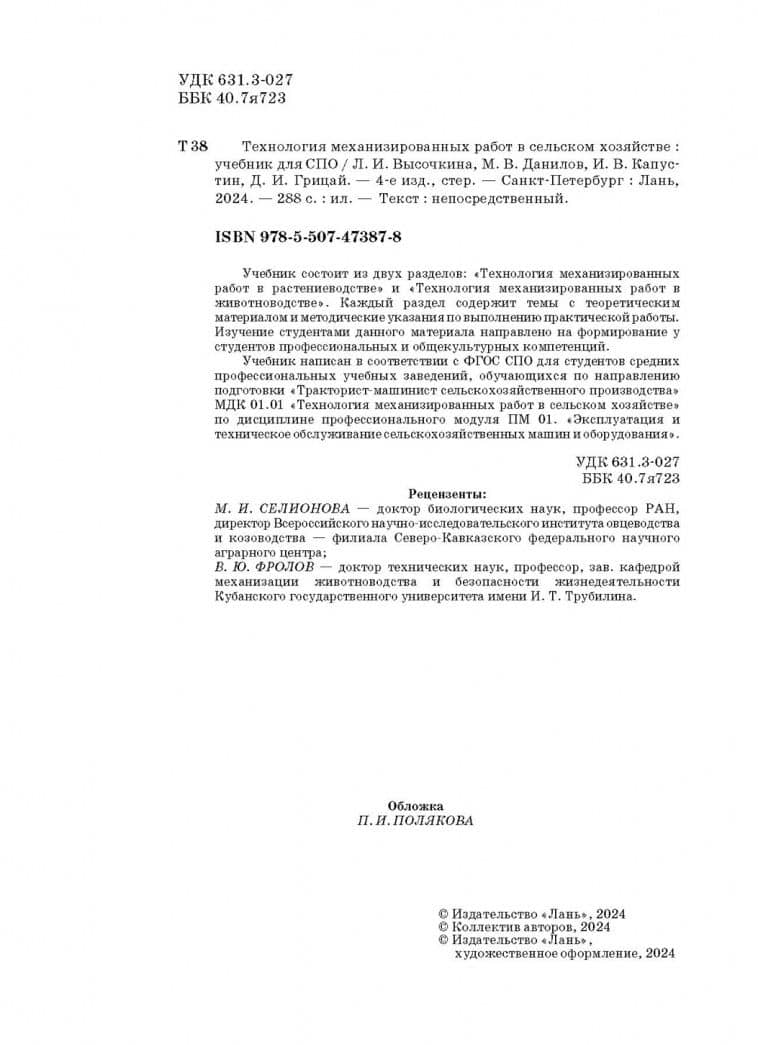 УДК 631.3-027
ББК 40.7я723

Т 38 Технология механизированных работ в сельском хозяйстве : учебник для СПО / Л. И. Высочкина, М. В. Данилов, И. В. Капустин, Д. И. Грицай. — 4-е изд., стер. — Санкт-Петербург : Лань, 2024. — 288 с. : ил. — Текст : непосредственный.

ISBN 978-5-507-47387-8

Учебник состоит из двух разделов: «Технология механизированных работ в растениеводстве» и «Технология механизированных работ в животноводстве». Каждый раздел содержит темы с теоретическим материалом и методические указания по выполнению практической работы. Изучение студентами данного материала направлено на формирование у студентов профессиональных и общекультурных компетенций.

Учебник написан в соответствии с ФГОС СПО для студентов средних профессиональных учебных заведений, обучающихся по направлению подготовки «Тракторист-машинист сельскохозяйственного производства» МДК 01.01 «Технология механизированных работ в сельском хозяйстве» по дисциплине профессионального модуля ПМ 01. «Эксплуатация и техническое обслуживание сельскохозяйственных машин и оборудования».

УДК 631.3-027
ББК 40.7я723

Рецензенты:
М. И. СЕЛИОНОВА — доктор биологических наук, профессор РАН, директор Всероссийского научно-исследовательского института овцеводства и козоводства — филиала Северо-Кавказского федерального научного аграрного центра;
В. Ю. ФРОЛОВ — доктор технических наук, профессор, зав. кафедрой механизации животноводства и безопасности жизнедеятельности Кубанского государственного университета имени И. Т. Трубилина.

Обложка
П. И. ПОЛЯКОВА

© Издательство «Лань», 2024
© Коллектив авторов, 2024
© Издательство «Лань», художественное оформление, 2024